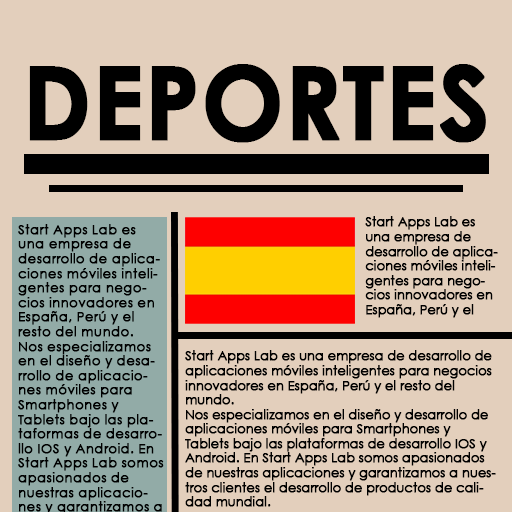 DEPORTES

Start Apps Lab es una empresa de desarrollo de aplicaciones móviles inteligentes para negocios innovadores en España, Perú y el resto del mundo.
Nos especializamos en el diseño y desarrollo de aplicaciones móviles para Smartphones y Tablets bajo las plataformas de desarrollo IOS y Android. En Start Apps Lab somos apasionados de nuestras aplicaciones y garantizamos a

Start Apps Lab es una empresa de desarrollo de aplicaciones móviles inteligentes para negocios innovadores en España, Perú y el

Start Apps Lab es una empresa de desarrollo de aplicaciones móviles inteligentes para negocios innovadores en España, Perú y el resto del mundo.
Nos especializamos en el diseño y desarrollo de aplicaciones móviles para Smartphones y Tablets bajo las plataformas de desarrollo IOS y Android. En Start Apps Lab somos apasionados de nuestras aplicaciones y garantizamos a nuestros clientes el desarrollo de productos de calidad mundial.